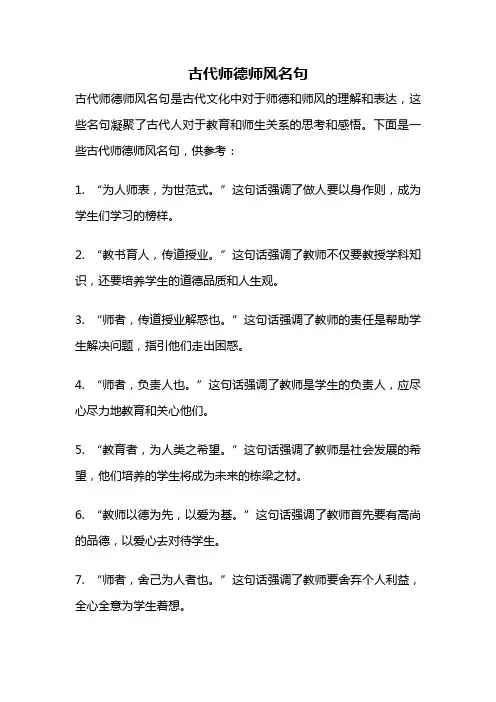 古代师德师风名句

古代师德师风名句是古代文化中对于师德和师风的理解和表达，这些名句凝聚了古代人对于教育和师生关系的思考和感悟。下面是一些古代师德师风名句，供参考：

1. “为人师表，为世范式。” 这句话强调了做人要以身作则，成为学生们学习的榜样。

2. “教书育人，传道授业。” 这句话强调了教师不仅要教授学科知识，还要培养学生的道德品质和人生观。

3. “师者，传道授业解惑也。” 这句话强调了教师的责任是帮助学生解决问题，指引他们走出困惑。

4. “师者，负责人也。” 这句话强调了教师是学生的负责人，应尽心尽力地教育和关心他们。

5. “教育者，为人类之希望。” 这句话强调了教师是社会发展的希望，他们培养的学生将成为未来的栋梁之材。

6. “教师以德为先，以爱为基。” 这句话强调了教师首先要有高尚的品德，以爱心去对待学生。

7. “师者，舍己为人者也。” 这句话强调了教师要舍弃个人利益，全心全意为学生着想。